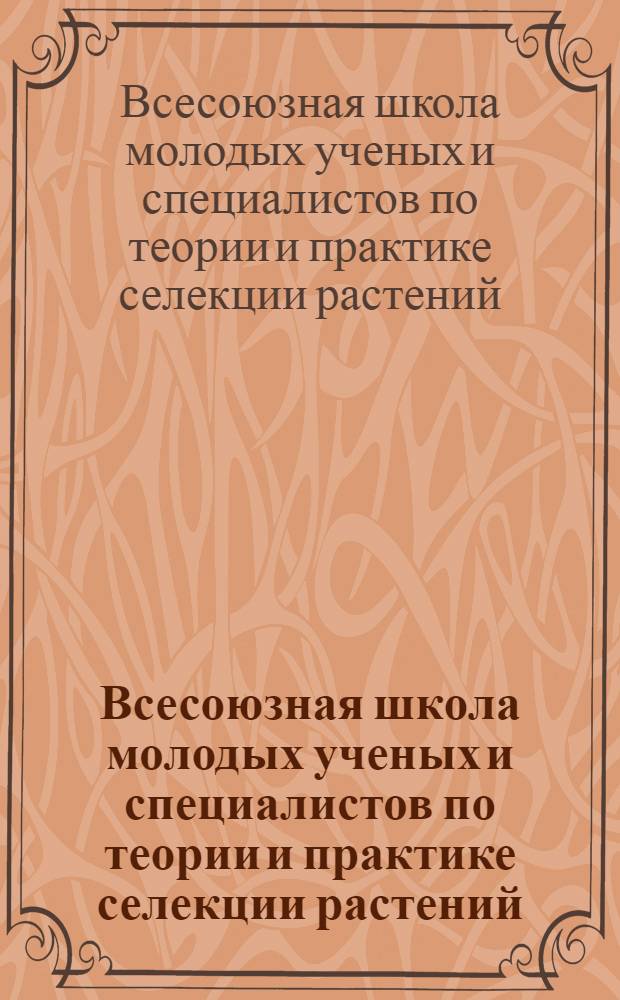 Всесоюзная школа молодых ученых и специалистов по теории и практике селекции растений

Всесоюзная школа молодых ученых и специалистов по теории и практике селекции растений